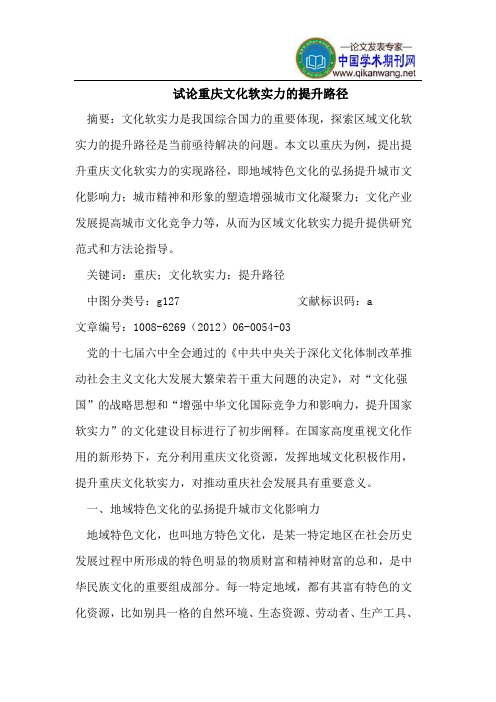 —论文发表专家—
中国学术期刊网
www.qikanwang.net

试论重庆文化软实力的提升路径

摘要：文化软实力是我国综合国力的重要体现，探索区域文化软实力的提升路径是当前亟待解决的问题。本文以重庆为例，提出提升重庆文化软实力的实现路径，即地域特色文化的弘扬提升城市文化影响力；城市精神和形象的塑造增强城市文化凝聚力；文化产业发展提高城市文化竞争力等，从而为区域文化软实力提升提供研究范式和方法论指导。

关键词：重庆；文化软实力；提升路径

中图分类号：g127　　文献标识码：a

文章编号：1008-6269（2012）06-0054-03

党的十七届六中全会通过的《中共中央关于深化文化体制改革推动社会主义文化大发展大繁荣若干重大问题的决定》，对“文化强国”的战略思想和“增强中华文化国际竞争力和影响力，提升国家软实力”的文化建设目标进行了初步阐释。在国家高度重视文化作用的新形势下，充分利用重庆文化资源，发挥地域文化积极作用，提升重庆文化软实力，对推动重庆社会发展具有重要意义。

一、地域特色文化的弘扬提升城市文化影响力

地域特色文化，也叫地方特色文化，是某一特定地区在社会历史发展过程中所形成的特色明显的物质财富和精神财富的总和，是中华民族文化的重要组成部分。每一特定地域，都有其富有特色的文化资源，比如别具一格的自然环境、生态资源、劳动者、生产工具、